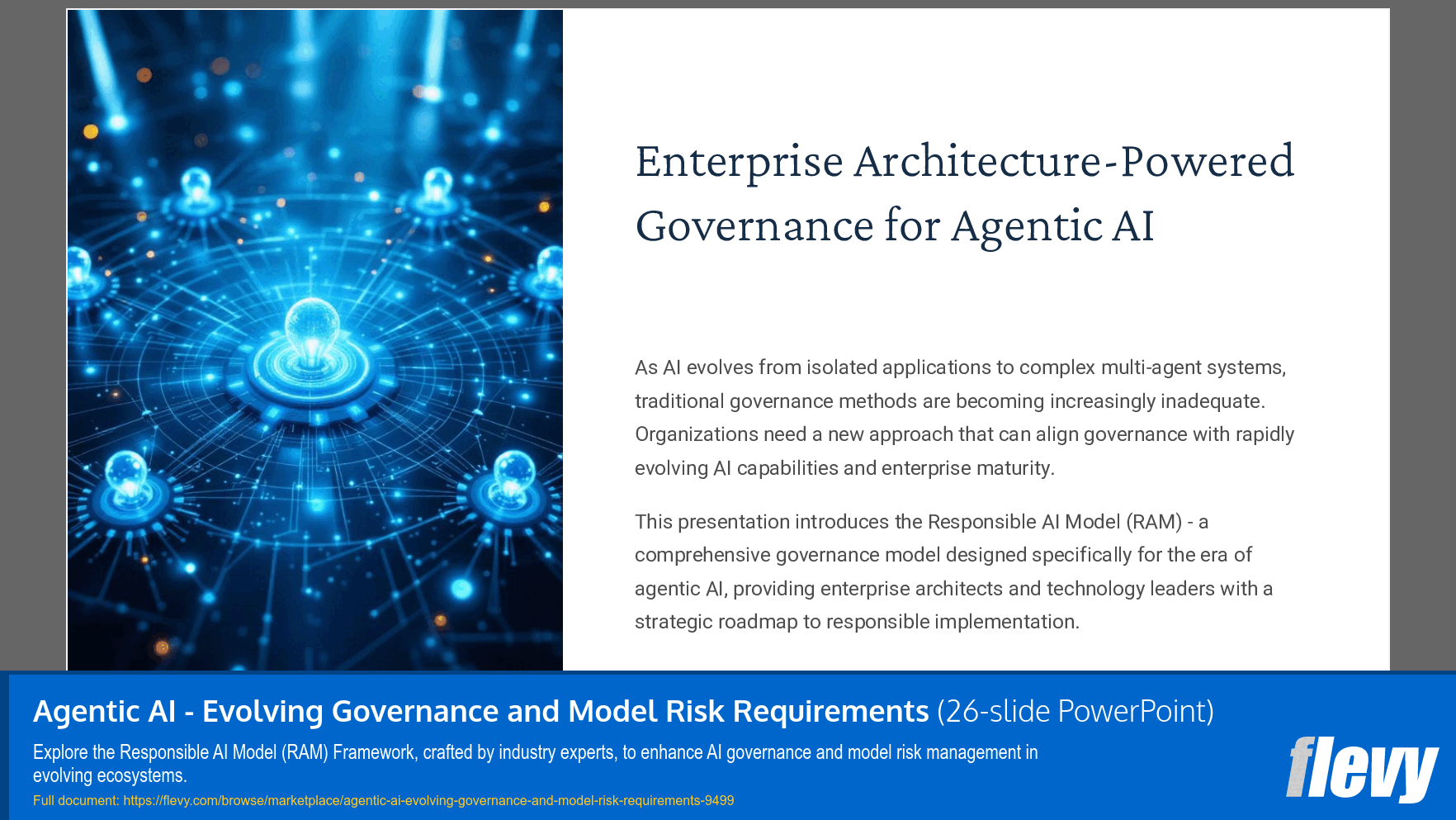 Enterprise Architecture-Powered Governance for Agentic AI

As AI evolves from isolated applications to complex multi-agent systems, traditional governance methods are becoming increasingly inadequate. Organizations need a new approach that can align governance with rapidly evolving AI capabilities and enterprise maturity.

This presentation introduces the Responsible AI Model (RAM) - a comprehensive governance model designed specifically for the era of agentic AI, providing enterprise architects and technology leaders with a strategic roadmap to responsible implementation.

Agentic AI - Evolving Governance and Model Risk Requirements (26-slide PowerPoint)

Explore the Responsible AI Model (RAM) Framework, crafted by industry experts, to enhance AI governance and model risk management in evolving ecosystems.

Full document: https://flevy.com/browse/marketplace/agentic-ai-evolving-governance-and-model-risk-requirements-9499

flevy